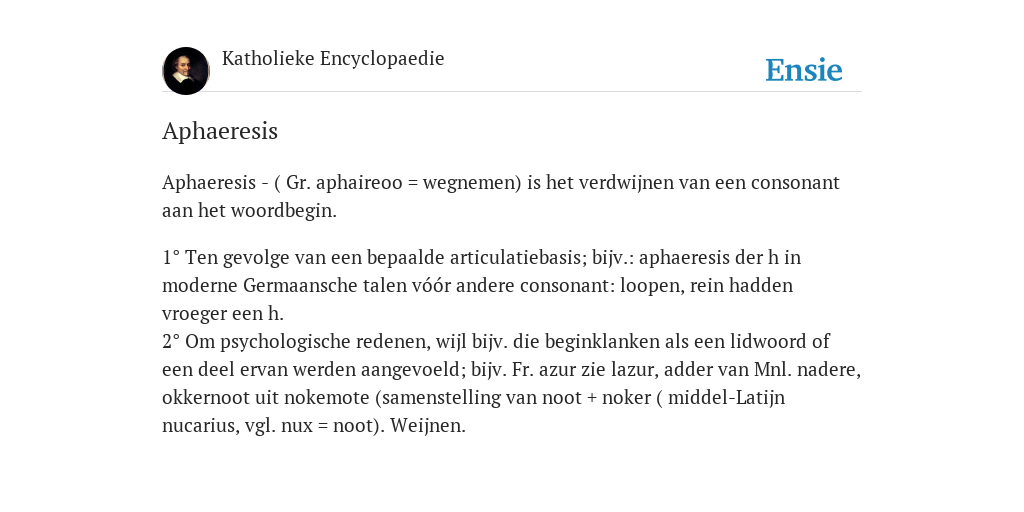 Katholieke Encyclopaedie

Ensie

Aphaeresis

Aphaeresis - ( Gr. aphaireoo = wegnemen) is het verdwijnen van een consonant aan het woordbegin.

1° Ten gevolge van een bepaalde articulatiebasis; bijv.: aphaeresis der h in moderne Germaansche talen vóór andere consonant: loopen, rein hadden vroeger een h.
2° Om psychologische redenen, wijl bijv. die beginklanken als een lidwoord of een deel ervan werden aangevoeld; bijv. Fr. azur zie lazur, adder van Mnl. nadere, okkernoot uit nokemote (samenstelling van noot + noker ( middel-Latijn nucarius, vgl. nux = noot). Weijnen.